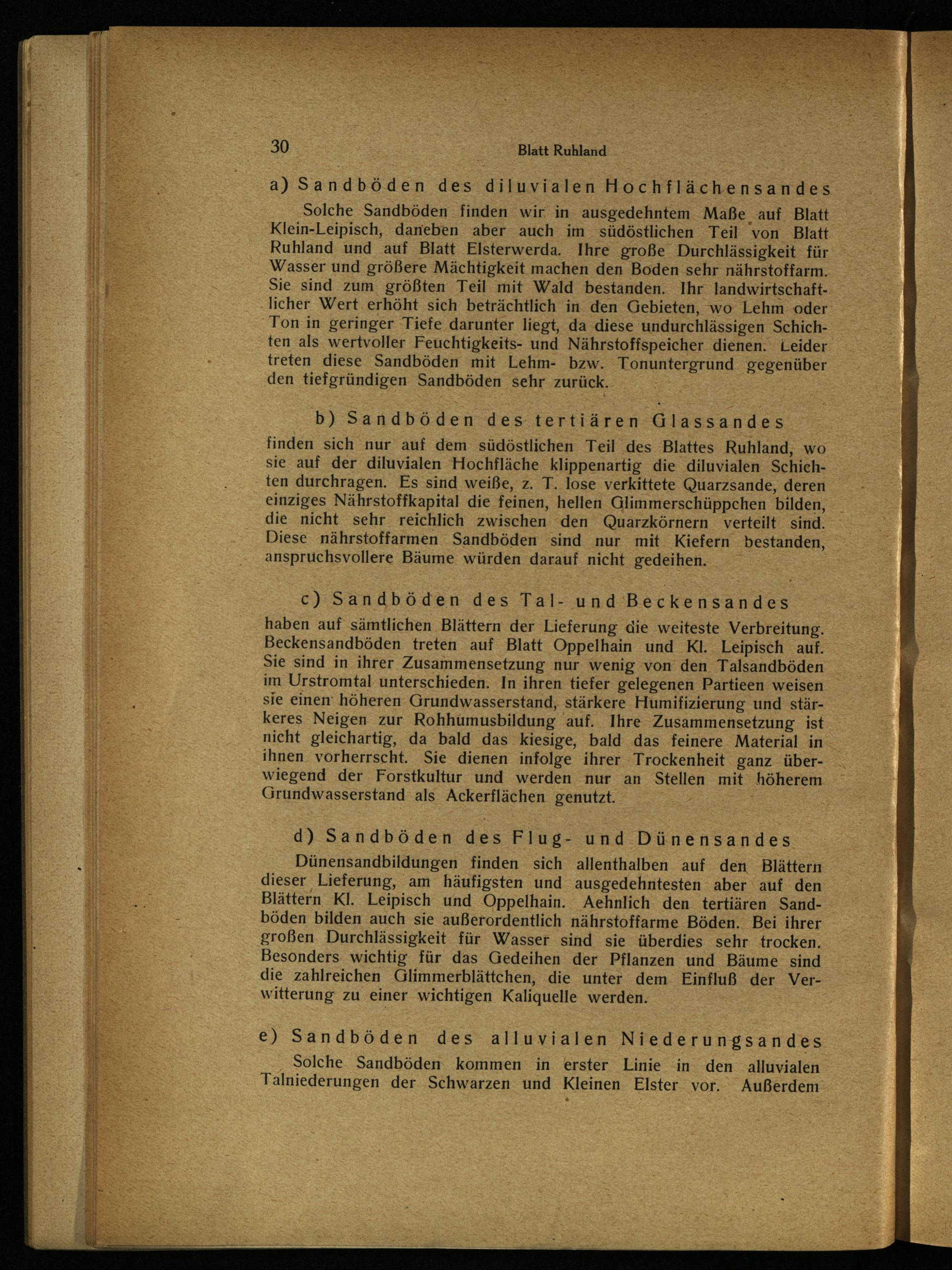 30

Blatt Ruhland

a) Sandböden des diluvialen Hochflächensandes

Solche Sandböden finden wir in ausgedehntem Maße auf Blatt Klein-Leipisch, daneben aber auch im südöstlichen Teil von Blatt Ruhland und auf Blatt Elsterwerda. Ihre große Durchlässigkeit für Wasser und größere Mächtigkeit machen den Boden sehr nährstoffarm. Sie sind zum größten Teil mit Wald bestanden. Ihr landwirtschaftlicher Wert erhöht sich beträchtlich in den Gebieten, wo Lehm oder Ton in geringer Tiefe darunter liegt, da diese undurchlässigen Schichten als wertvoller Feuchtigkeits- und Nährstoffspeicher dienen. Leider treten diese Sandböden mit Lehm- bzw. Tonuntergrund gegenüber den tiefgründigen Sandböden sehr zurück.

b) Sandböden des tertiären Glassandes

finden sich nur auf dem südöstlichen Teil des Blattes Ruhland, wo sie auf der diluvialen Hochfläche klippenartig die diluvialen Schichten durchragen. Es sind weiße, z. T. lose verkittete Quarzsande, deren einziges Nährstoffkapital die feinen, hellen Glimmerschüppchen bilden, die nicht sehr reichlich zwischen den Quarzkörnern verteilt sind. Diese nährstoffarmen Sandböden sind nur mit Kiefern bestanden, anspruchsvollere Bäume würden darauf nicht gedeihen.

c) Sandböden des Tal- und Beckensandes

haben auf sämtlichen Blättern der Lieferung die weiteste Verbreitung. Beckensandböden treten auf Blatt Oppelhain und Kl. Leipisch auf. Sie sind in ihrer Zusammensetzung nur wenig von den Talsandböden im Urstromtal unterschieden. In ihren tiefer gelegenen Partieen weisen sie einen höheren Grundwasserstand, stärkere Humifizierung und stärkeres Neigen zur Rohhumusbildung auf. Ihre Zusammensetzung ist nicht gleichartig, da bald das kiesige, bald das feinere Material in ihnen vorherrscht. Sie dienen infolge ihrer Trockenheit ganz überwiegend der Forstkultur und werden nur an Stellen mit höherem Grundwasserstand als Ackerflächen genutzt.

d) Sandböden des Flug- und Dünensandes

Dünensandbildungen finden sich allenthalben auf den Blättern dieser Lieferung, am häufigsten und ausgedehntesten aber auf den Blättern Kl. Leipisch und Oppelhain. Aehnlich den tertiären Sandböden bilden auch sie außerordentlich nährstoffarme Böden. Bei ihrer großen Durchlässigkeit für Wasser sind sie überdies sehr trocken. Besonders wichtig für das Gedeihen der Pflanzen und Bäume sind die zahlreichen Glimmerblättchen, die unter dem Einfluß der Verwitterung zu einer wichtigen Kaliquelle werden.

e) Sandböden des alluvialen Niederungsandes

Solche Sandböden kommen in erster Linie in den alluvialen Talniederungen der Schwarzen und Kleinen Elster vor. Außerdem